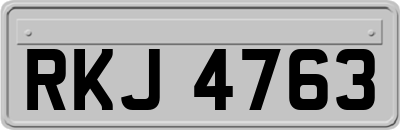 RKJ 4763